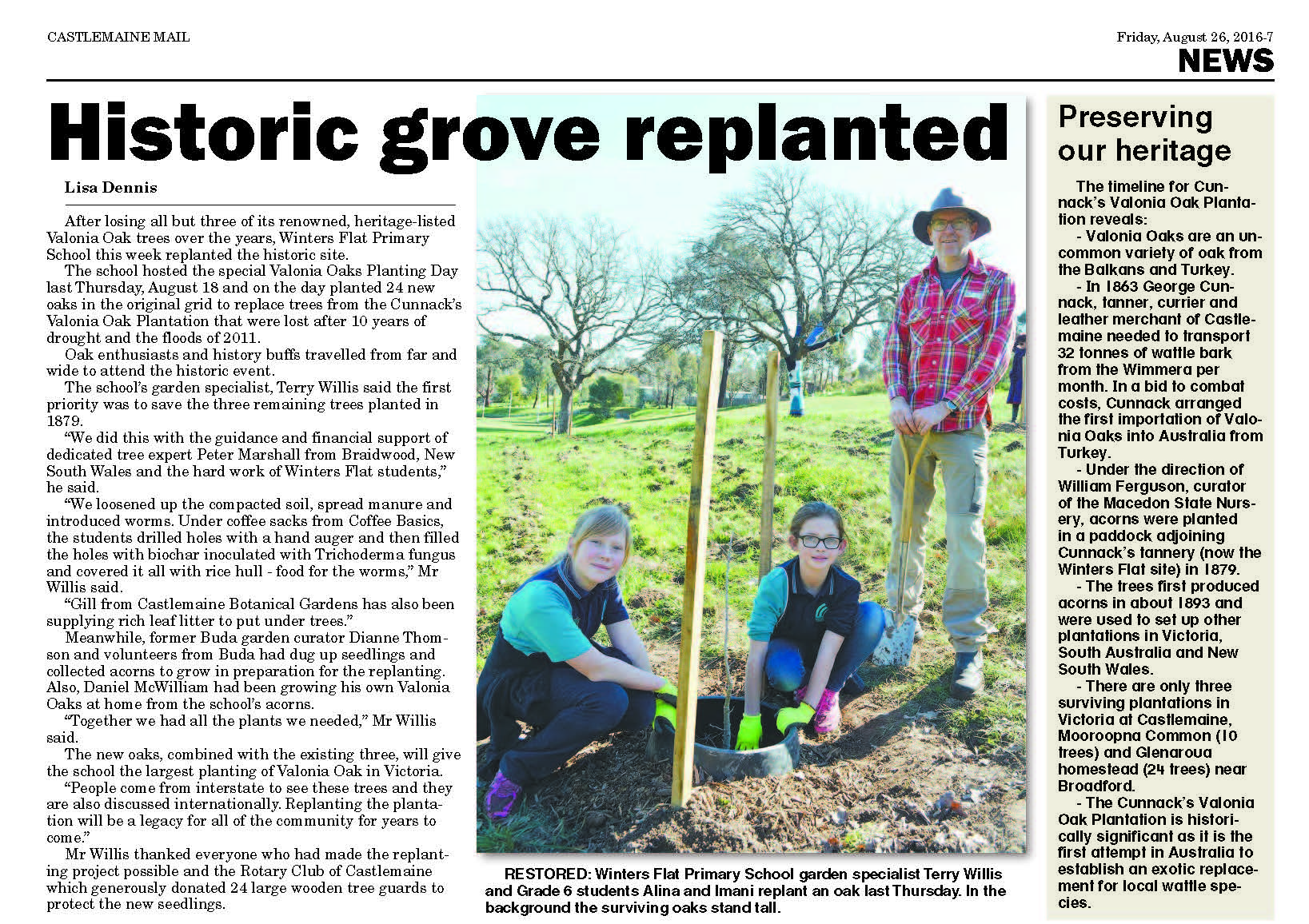 CASTLEMAINE MAIL

Friday, August 26, 2016-7

NEWS

Historic grove replanted

Lisa Dennis

After losing all but three of its renowned, heritage-listed Valonia Oak trees over the years, Winters Flat Primary School this week replanted the historic site.

The school hosted the special Valonia Oaks Planting Day last Thursday, August 18 and on the day planted 24 new oaks in the original grid to replace trees from the Cunnack's Valonia Oak Plantation that were lost after 10 years of drought and the floods of 2011.

Oak enthusiasts and history buffs travelled from far and wide to attend the historic event.

The school's garden specialist, Terry Willis said the first priority was to save the three remaining trees planted in 1879.

"We did this with the guidance and financial support of dedicated tree expert Peter Marshall from Braidwood, New South Wales and the hard work of Winters Flat students," he said.

"We loosened up the compacted soil, spread manure and introduced worms. Under coffee sacks from Coffee Basics, the students drilled holes with a hand auger and then filled the holes with biochar inoculated with Trichoderma fungus and covered it all with rice hull - food for the worms," Mr Willis said.

"Gill from Castlemaine Botanical Gardens has also been supplying rich leaf litter to put under trees."

Meanwhile, former Buda garden curator Dianne Thomson and volunteers from Buda had dug up seedlings and collected acorns to grow in preparation for the replanting. Also, Daniel McWilliam had been growing his own Valonia Oaks at home from the school's acorns.

"Together we had all the plants we needed," Mr Willis said.

The new oaks, combined with the existing three, will give the school the largest planting of Valonia Oak in Victoria.

"People come from interstate to see these trees and they are also discussed internationally. Replanting the plantation will be a legacy for all of the community for years to come."

Mr Willis thanked everyone who had made the replanting project possible and the Rotary Club of Castlemaine which generously donated 24 large wooden tree guards to protect the new seedlings.

RESTORED: Winters Flat Primary School garden specialist Terry Willis and Grade 6 students Alina and Imani replant an oak last Thursday. In the background the surviving oaks stand tall.

Preserving our heritage

The timeline for Cunnack's Valonia Oak Plantation reveals:

- Valonia Oaks are an uncommon variety of oak from the Balkans and Turkey.

- In 1863 George Cunnack, tanner, currier and leather merchant of Castlemaine needed to transport 32 tonnes of wattle bark from the Wimmera per month. In a bid to combat costs, Cunnack arranged the first importation of Valonia Oaks into Australia from Turkey.

- Under the direction of William Ferguson, curator of the Macedon State Nursery, acorns were planted in a paddock adjoining Cunnack's tannery (now the Winters Flat site) in 1879.

- The trees first produced acorns in about 1893 and were used to set up other plantations in Victoria, South Australia and New South Wales.

- There are only three surviving plantations in Victoria at Castlemaine, Mooroopna Common (10 trees) and Glenaroua homestead (24 trees) near Broadford.

- The Cunnack's Valonia Oak Plantation is historically significant as it is the first attempt in Australia to establish an exotic replacement for local wattle species.